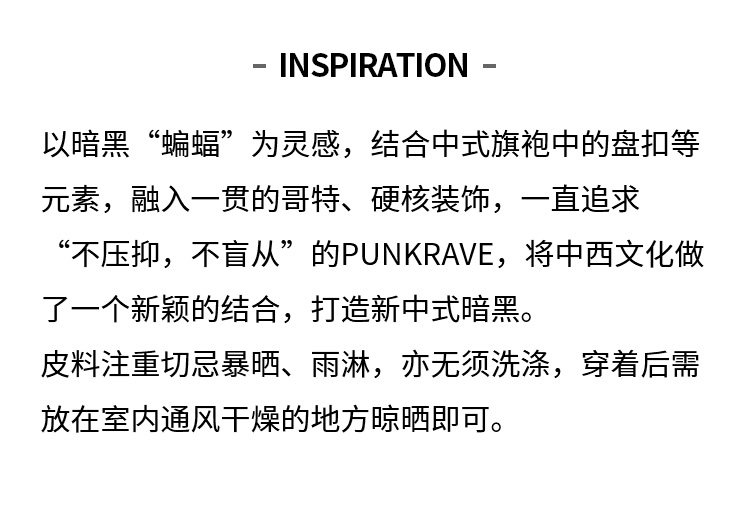 - INSPIRATION -

以暗黑“蝙蝠”为灵感，结合中式旗袍中的盘扣等元素，融入一贯的哥特、硬核装饰，一直追求“不压抑，不盲从”的PUNKRAVE，将中西文化做了一个新颖的结合，打造新中式暗黑。

皮料注重切忌暴晒、雨淋，亦无须洗涤，穿着后需放在室内通风干燥的地方晾晒即可。